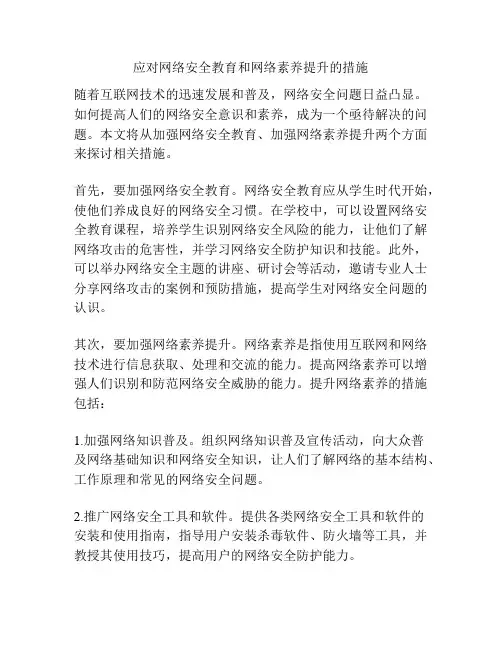 应对网络安全教育和网络素养提升的措施

随着互联网技术的迅速发展和普及，网络安全问题日益凸显。如何提高人们的网络安全意识和素养，成为一个亟待解决的问题。本文将从加强网络安全教育、加强网络素养提升两个方面来探讨相关措施。

首先，要加强网络安全教育。网络安全教育应从学生时代开始，使他们养成良好的网络安全习惯。在学校中，可以设置网络安全教育课程，培养学生识别网络安全风险的能力，让他们了解网络攻击的危害性，并学习网络安全防护知识和技能。此外，可以举办网络安全主题的讲座、研讨会等活动，邀请专业人士分享网络攻击的案例和预防措施，提高学生对网络安全问题的认识。

其次，要加强网络素养提升。网络素养是指使用互联网和网络技术进行信息获取、处理和交流的能力。提高网络素养可以增强人们识别和防范网络安全威胁的能力。提升网络素养的措施包括：

1.加强网络知识普及。组织网络知识普及宣传活动，向大众普及网络基础知识和网络安全知识，让人们了解网络的基本结构、工作原理和常见的网络安全问题。

2.推广网络安全工具和软件。提供各类网络安全工具和软件的安装和使用指南，指导用户安装杀毒软件、防火墙等工具，并教授其使用技巧，提高用户的网络安全防护能力。